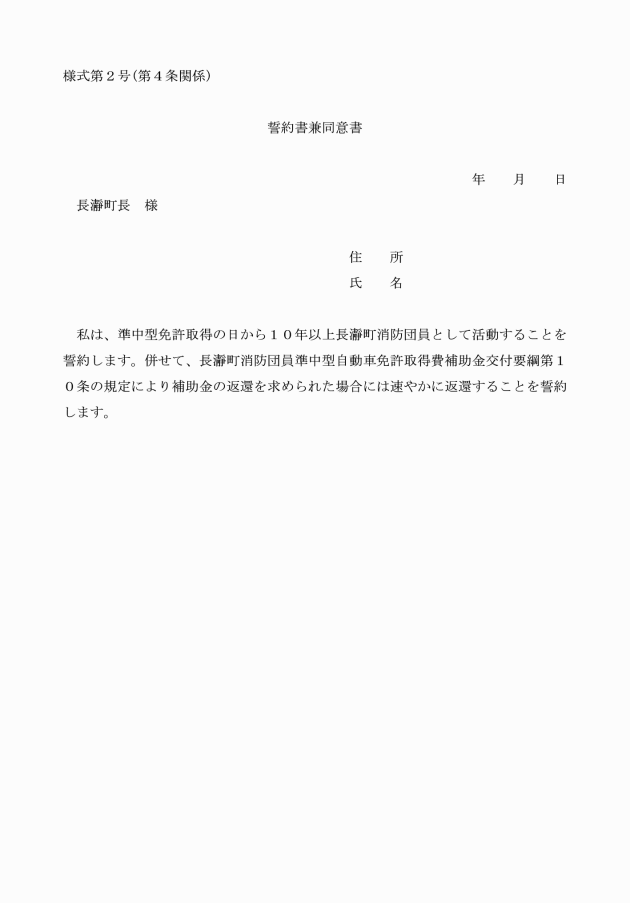 様式第２号(第４条関係)

誓約書兼同意書

年　月　日

長瀞町長　様

住　所
氏　名

私は、準中型免許取得の日から１０年以上長瀞町消防団員として活動することを誓約します。併せて、長瀞町消防団員準中型自動車免許取得費補助金交付要綱第１０条の規定により補助金の返還を求められた場合には速やかに返還することを誓約します。